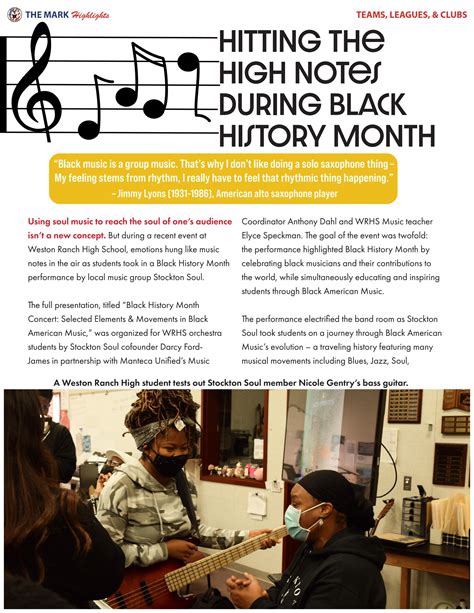 THE MARK Highlights

TEAMS, LEAGUES, & CLUBS

HITTING THE HIGH NOTES DURING BLACK HISTORY MONTH

"Black music is a group music. That's why I don't like doing a solo saxophone thing – My feeling stems from rhythm, I really have to feel that rhythmic thing happening."
– Jimmy Lyons (1931-1986), American alto saxophone player

Using soul music to reach the soul of one's audience isn't a new concept. But during a recent event at Weston Ranch High School, emotions hung like music notes in the air as students took in a Black History Month performance by local music group Stockton Soul.

The full presentation, titled "Black History Month Concert: Selected Elements & Movements in Black American Music," was organized for WRHS orchestra students by Stockton Soul cofounder Darcy Ford-James in partnership with Manteca Unified's Music Coordinator Anthony Dahl and WRHS Music teacher Elyce Speckman. The goal of the event was twofold: the performance highlighted Black History Month by celebrating black musicians and their contributions to the world, while simultaneously educating and inspiring students through Black American Music.

The performance electrified the band room as Stockton Soul took students on a journey through Black American Music's evolution – a traveling history featuring many musical movements including Blues, Jazz, Soul,

A Weston Ranch High student tests out Stockton Soul member Nicole Gentry's bass guitar.